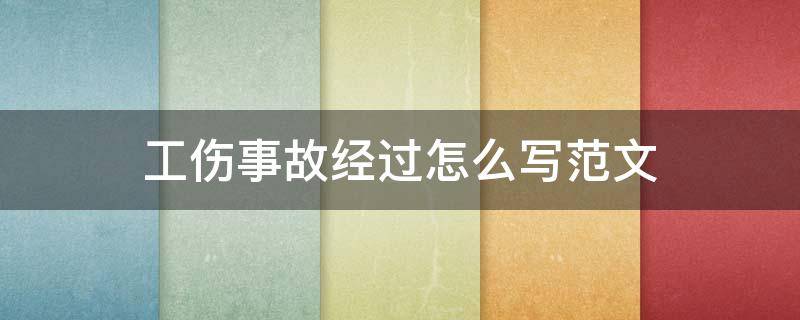 工伤事故经过怎么写范文